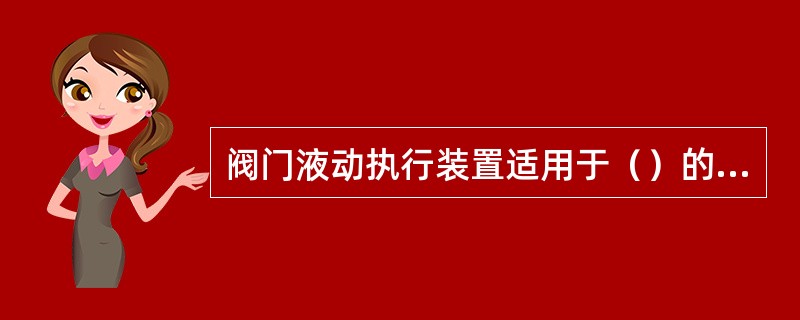 阀门液动执行装置适用于（）的...